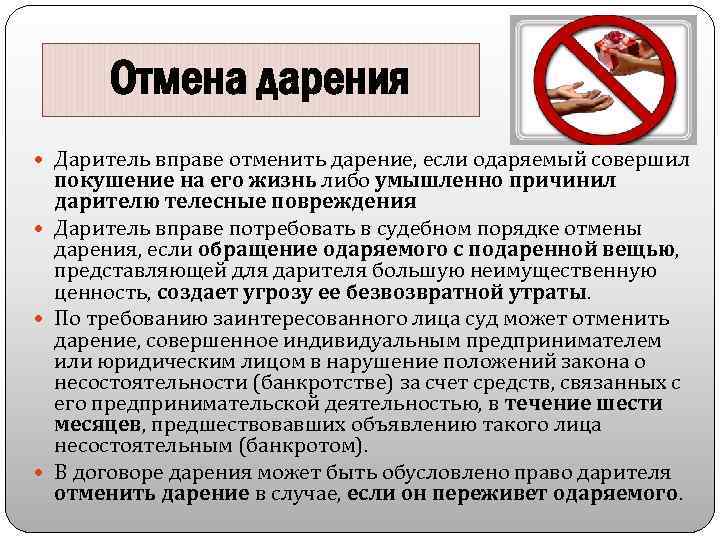 Отмена дарения

• Даритель вправе отменить дарение, если одаряемый совершил покушение на его жизнь либо умышленно причинил дарителю телесные повреждения

• Даритель вправе потребовать в судебном порядке отмены дарения, если обращение одаряемого с подаренной вещью, представляющей для дарителя большую неимущественную ценность, создает угрозу ее безвозвратной утраты.

• По требованию заинтересованного лица суд может отменить дарение, совершенное индивидуальным предпринимателем или юридическим лицом в нарушение положений закона о несостоятельности (банкротстве) за счет средств, связанных с его предпринимательской деятельностью, в течение шести месяцев, предшествовавших объявлению такого лица несостоятельным (банкротом).

• В договоре дарения может быть обусловлено право дарителя отменить дарение в случае, если он переживет одаряемого.